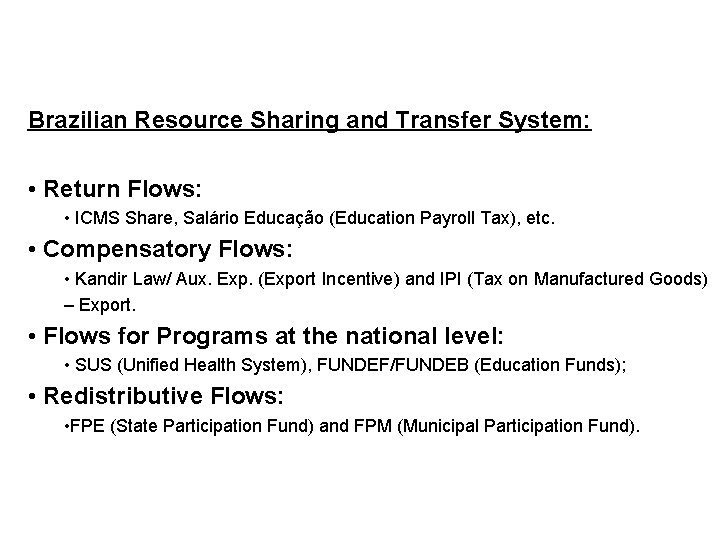 Brazilian Resource Sharing and Transfer System:

• Return Flows:

• ICMS Share, Salário Educação (Education Payroll Tax), etc.

• Compensatory Flows:

• Kandir Law/ Aux. Exp. (Export Incentive) and IPI (Tax on Manufactured Goods) – Export.

• Flows for Programs at the national level:

• SUS (Unified Health System), FUNDEF/FUNDEB (Education Funds);

• Redistributive Flows:

•FPE (State Participation Fund) and FPM (Municipal Participation Fund).